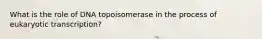 What is the role of DNA topoisomerase in the process of eukaryotic transcription?